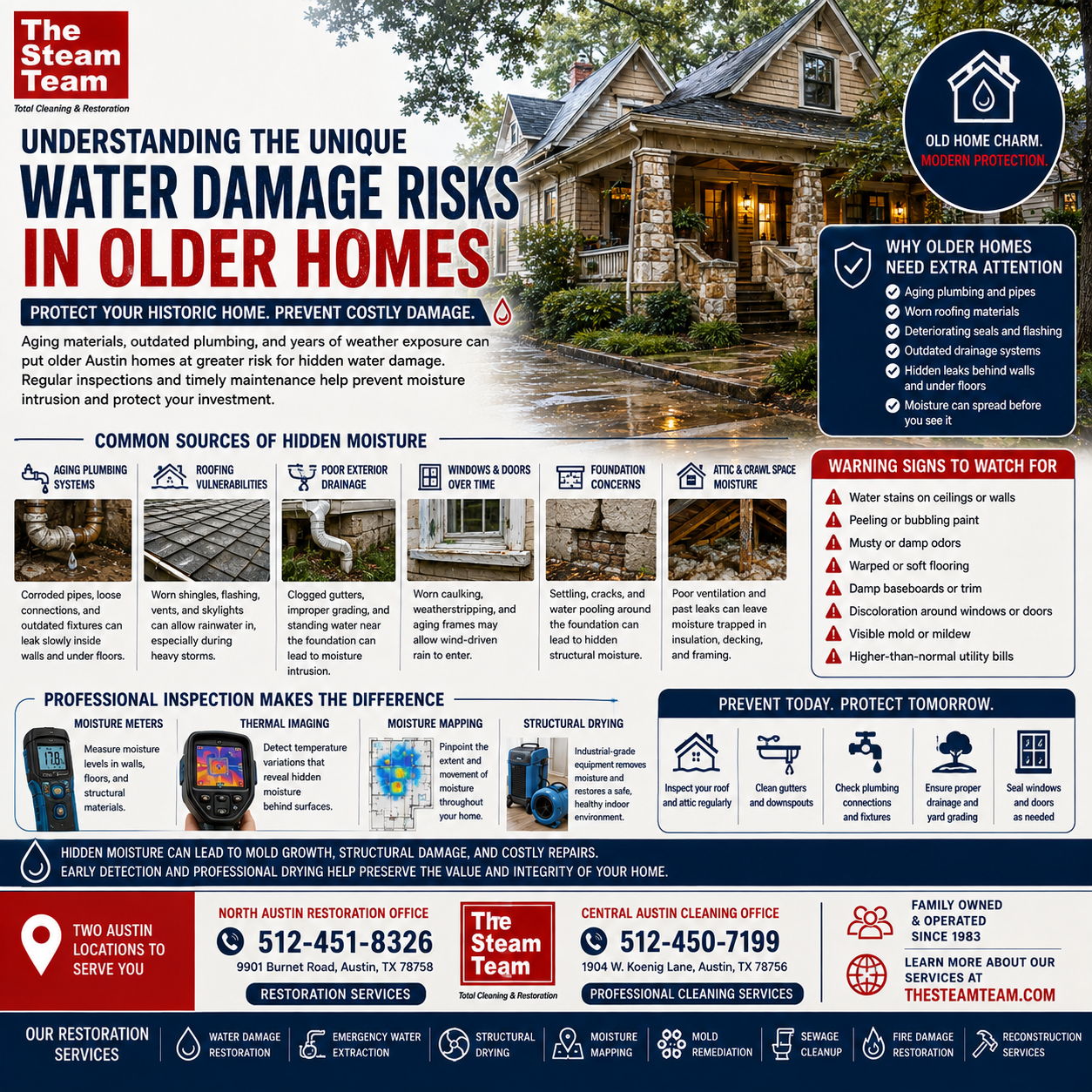 The Steam Team
Total Cleaning & Restoration

UNDERSTANDING THE UNIQUE
WATER DAMAGE RISKS
IN OLDER HOMES

PROTECT YOUR HISTORIC HOME. PREVENT COSTLY DAMAGE.

Aging materials, outdated plumbing, and years of weather exposure can put older Austin homes at greater risk for hidden water damage. Regular inspections and timely maintenance help prevent moisture intrusion and protect your investment.

OLD HOME CHARM. MODERN PROTECTION.

WHY OLDER HOMES NEED EXTRA ATTENTION
Aging plumbing and pipes
Worn roofing materials
Deteriorating seals and flashing
Outdated drainage systems
Hidden leaks behind walls and under floors
Moisture can spread before you see it

COMMON SOURCES OF HIDDEN MOISTURE

AGING PLUMBING SYSTEMS
Corroded pipes, loose connections, and outdated fixtures can leak slowly inside walls and under floors.

ROOFING VULNERABILITIES
Worn shingles, flashing, vents, and skylights can allow rainwater in, especially during heavy storms.

POOR EXTERIOR DRAINAGE
Clogged gutters, improper grading, and standing water near the foundation can lead to moisture intrusion.

WINDOWS & DOORS OVER TIME
Worn caulking, weatherstripping, and aging frames may allow wind-driven rain to enter.

FOUNDATION CONCERNS
Settling, cracks, and water pooling around the foundation can lead to hidden structural moisture.

ATTIC & CRAWL SPACE MOISTURE
Poor ventilation and past leaks can leave moisture trapped in insulation, decking, and framing.

WARNING SIGNS TO WATCH FOR
Water stains on ceilings or walls
Peeling or bubbling paint
Musty or damp odors
Warped or soft flooring
Damp baseboards or trim
Discoloration around windows or doors
Visible mold or mildew
Higher-than-normal utility bills

PROFESSIONAL INSPECTION MAKES THE DIFFERENCE

MOISTURE METERS
Measure moisture levels in walls, floors, and structural materials.

THERMAL IMAGING
Detect temperature variations that reveal hidden moisture behind surfaces.

MOISTURE MAPPING
Pinpoint the extent and movement of moisture throughout your home.

STRUCTURAL DRYING
Industrial-grade equipment removes moisture and restores a safe, healthy indoor environment.

PREVENT TODAY. PROTECT TOMORROW.
Inspect your roof and attic regularly
Clean gutters and downspouts
Check plumbing connections and fixtures
Ensure proper drainage and yard grading
Seal windows and doors as needed

HIDDEN MOISTURE CAN LEAD TO MOLD GROWTH, STRUCTURAL DAMAGE, AND COSTLY REPAIRS.
EARLY DETECTION AND PROFESSIONAL DRYING HELP PRESERVE THE VALUE AND INTEGRITY OF YOUR HOME.

TWO AUSTIN LOCATIONS TO SERVE YOU

NORTH AUSTIN RESTORATION OFFICE
512-451-8326
9901 Burnet Road, Austin, TX 78758
RESTORATION SERVICES

The Steam Team
Total Cleaning & Restoration

CENTRAL AUSTIN CLEANING OFFICE
512-450-7199
1904 W. Koenig Lane, Austin, TX 78756
PROFESSIONAL CLEANING SERVICES

FAMILY OWNED & OPERATED SINCE 1983

LEARN MORE ABOUT OUR SERVICES AT THESTEAMTEAM.COM

OUR RESTORATION SERVICES
WATER DAMAGE RESTORATION
EMERGENCY WATER EXTRACTION
STRUCTURAL DRYING
MOISTURE MAPPING
MOLD REMEDIATION
SEWAGE CLEANUP
FIRE DAMAGE RESTORATION
RECONSTRUCTION SERVICES